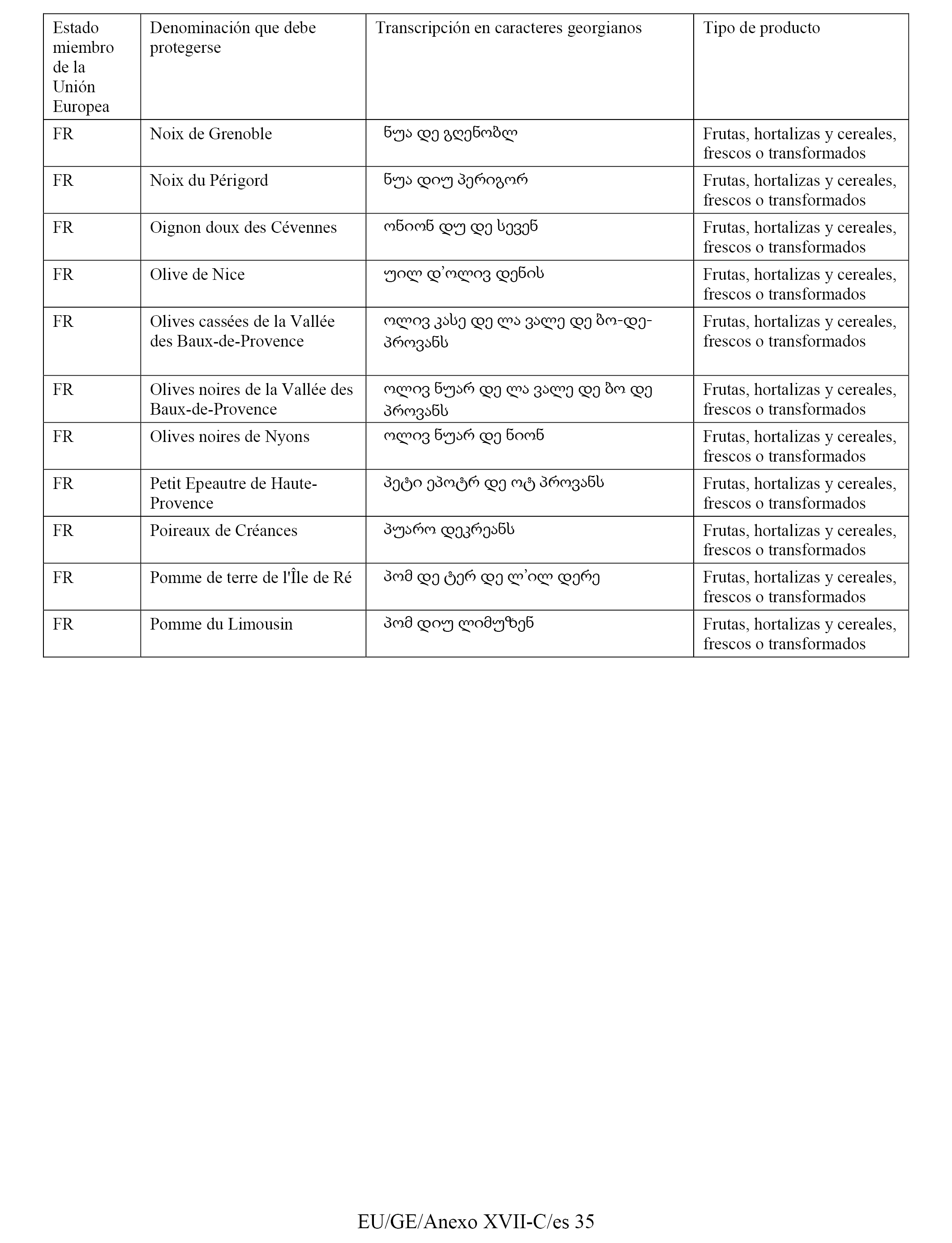 | Estado miembro de la Unión Europea | Denominación que debe protegerse | Transcripción en caracteres georgianos | Tipo de producto |
|---|---|---|---|
| FR | Noix de Grenoble | ნუა დე გღენობლ | Frutas, hortalizas y cereales, frescos o transformados |
| FR | Noix du Périgord | ნუა დიუ პერიგორ | Frutas, hortalizas y cereales, frescos o transformados |
| FR | Oignon doux des Cévennes | ონიონ დუ დე სევენ | Frutas, hortalizas y cereales, frescos o transformados |
| FR | Olive de Nice | უილ დ’ოლივ დენის | Frutas, hortalizas y cereales, frescos o transformados |
| FR | Olives cassées de la Vallée des Baux-de-Provence | ოლივ კასე დე ლა ვალე დე ბო-დე-პროვანს | Frutas, hortalizas y cereales, frescos o transformados |
| FR | Olives noires de la Vallée des Baux-de-Provence | ოლივ ნუარ დე ლა ვალე დე ბო დე პროვანს | Frutas, hortalizas y cereales, frescos o transformados |
| FR | Olives noires de Nyons | ოლივ ნუარ დე ნიონ | Frutas, hortalizas y cereales, frescos o transformados |
| FR | Petit Epeautre de Haute-Provence | პეტი ეპოტრ დე ოტ პროვანს | Frutas, hortalizas y cereales, frescos o transformados |
| FR | Poireaux de Créances | პუარო დეკრეანს | Frutas, hortalizas y cereales, frescos o transformados |
| FR | Pomme de terre de l'Île de Ré | პომ დე ტერ დე ლ’ილ დერე | Frutas, hortalizas y cereales, frescos o transformados |
| FR | Pomme du Limousin | პომ დიუ ლიმუზენ | Frutas, hortalizas y cereales, frescos o transformados |

EU/GE/Anexo XVII-C/es 35